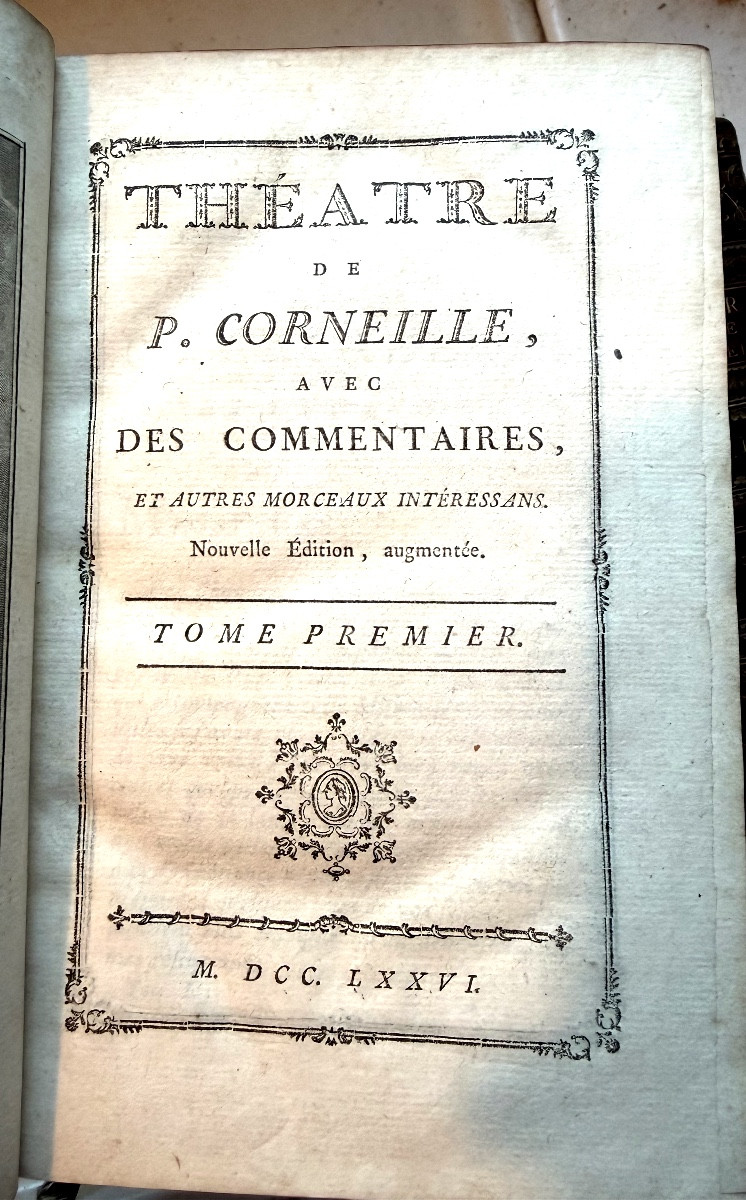 THÉATRE

DE

P. CORNEILLE,

AVEC

DES COMMENTAIRES,

ET AUTRES MORCEAUX INTÉRESSANS.

Nouvelle Édition, augmentée.

TOME PREMIER.

M. DCC. LXXVI.